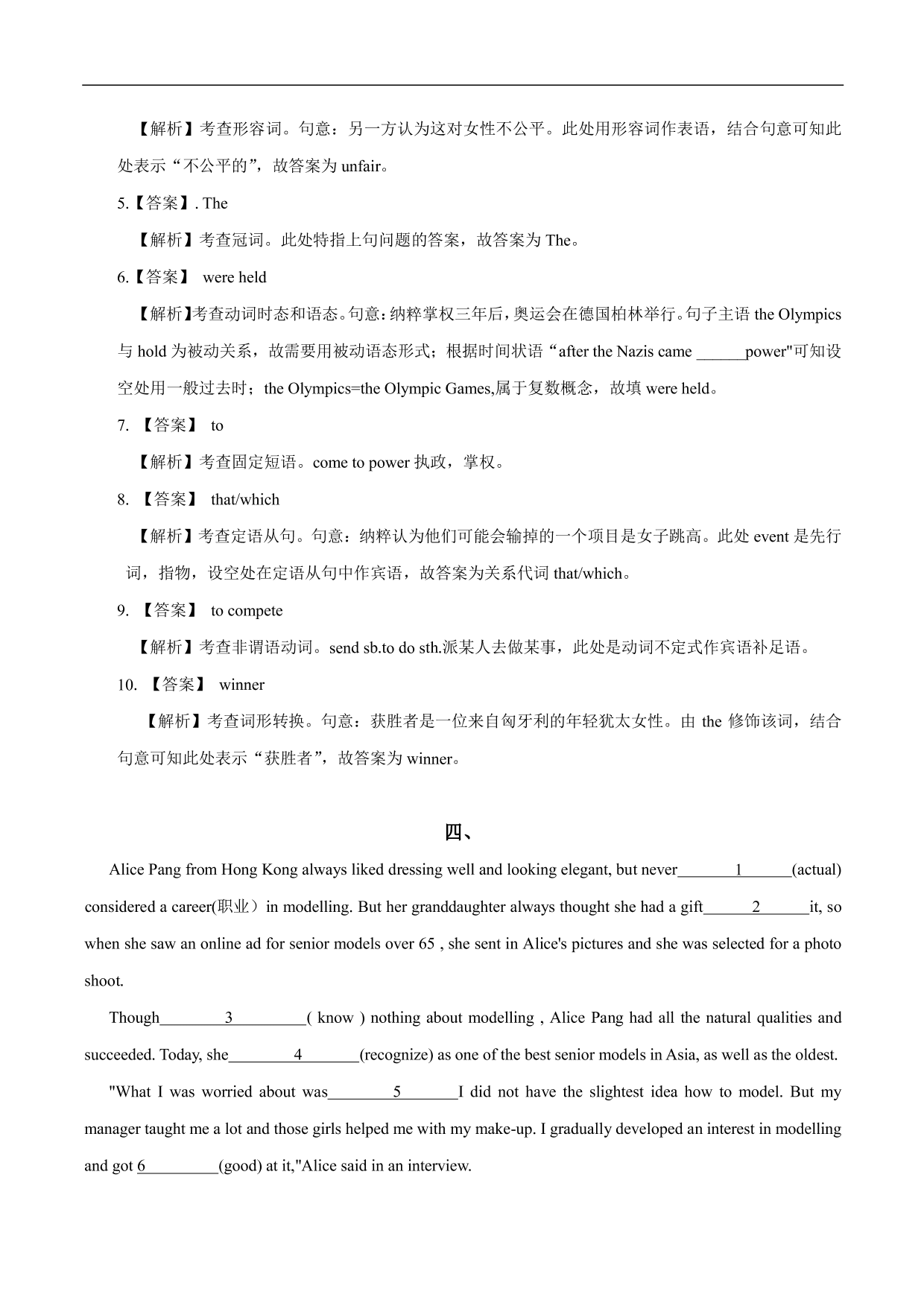 【解析】考查形容词。句意：另一方认为这对女性不公平。此处用形容词作表语，结合句意可知此处表示“不公平的”，故答案为 unfair。

5.【答案】. The

【解析】考查冠词。此处特指上句问题的答案，故答案为 The。

6.【答案】 were held

【解析】考查动词时态和语态。句意：纳粹掌权三年后，奥运会在德国柏林举行。句子主语 the Olympics 与 hold 为被动关系，故需要用被动语态形式；根据时间状语“after the Nazis came ______power"可知设空处用一般过去时；the Olympics=the Olympic Games,属于复数概念，故填 were held。

7. 【答案】 to

【解析】考查固定短语。come to power 执政，掌权。

8. 【答案】 that/which

【解析】考查定语从句。句意：纳粹认为他们可能会输掉的一个项目是女子跳高。此处 event 是先行词，指物，设空处在定语从句中作宾语，故答案为关系代词 that/which。

9. 【答案】 to compete

【解析】考查非谓语动词。send sb.to do sth.派某人去做某事，此处是动词不定式作宾语补足语。

10. 【答案】 winner

【解析】考查词形转换。句意：获胜者是一位来自匈牙利的年轻犹太女性。由 the 修饰该词，结合句意可知此处表示“获胜者”，故答案为 winner。

四、

Alice Pang from Hong Kong always liked dressing well and looking elegant, but never________1______(actual) considered a career(职业）in modelling. But her granddaughter always thought she had a gift______2______it, so when she saw an online ad for senior models over 65 , she sent in Alice's pictures and she was selected for a photo shoot.

Though________3_________( know ) nothing about modelling , Alice Pang had all the natural qualities and succeeded. Today, she________4_______(recognize) as one of the best senior models in Asia, as well as the oldest.

"What I was worried about was________5_______I did not have the slightest idea how to model. But my manager taught me a lot and those girls helped me with my make-up. I gradually developed an interest in modelling and got 6_________(good) at it,"Alice said in an interview.